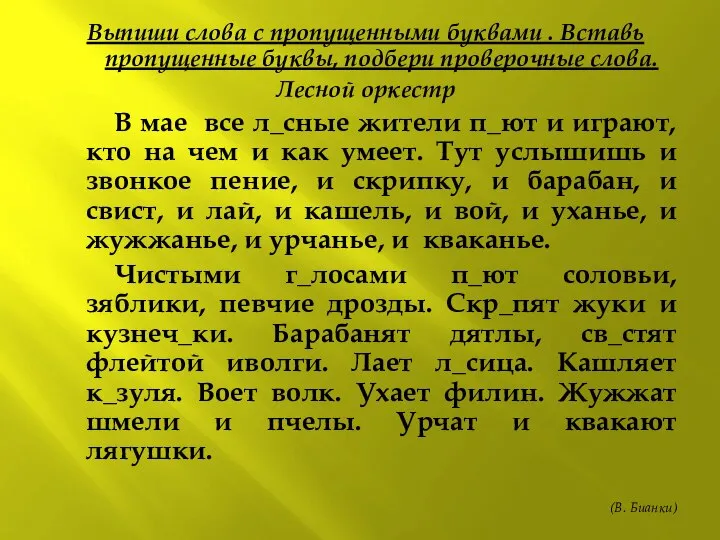 Выпиши слова с пропущенными буквами . Вставь пропущенные буквы, подбери проверочные слова.

Лесной оркестр

В мае все л_сные жители п_ют и играют, кто на чем и как умеет. Тут услышишь и звонкое пение, и скрипку, и барабан, и свист, и лай, и кашель, и вой, и уханье, и жужжанье, и урчанье, и кваканье.

Чистыми г_лосами п_ют соловьи, зяблики, певчие дрозды. Скр_пят жуки и кузнеч_ки. Барабанят дятлы, св_стят флейтой иволги. Лает л_сица. Кашляет к_зуля. Воет волк. Ухает филин. Жужжат шмели и пчелы. Урчат и квакают лягушки.

(В. Бианки)